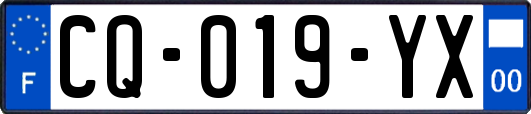 F
CQ-019-YX
00